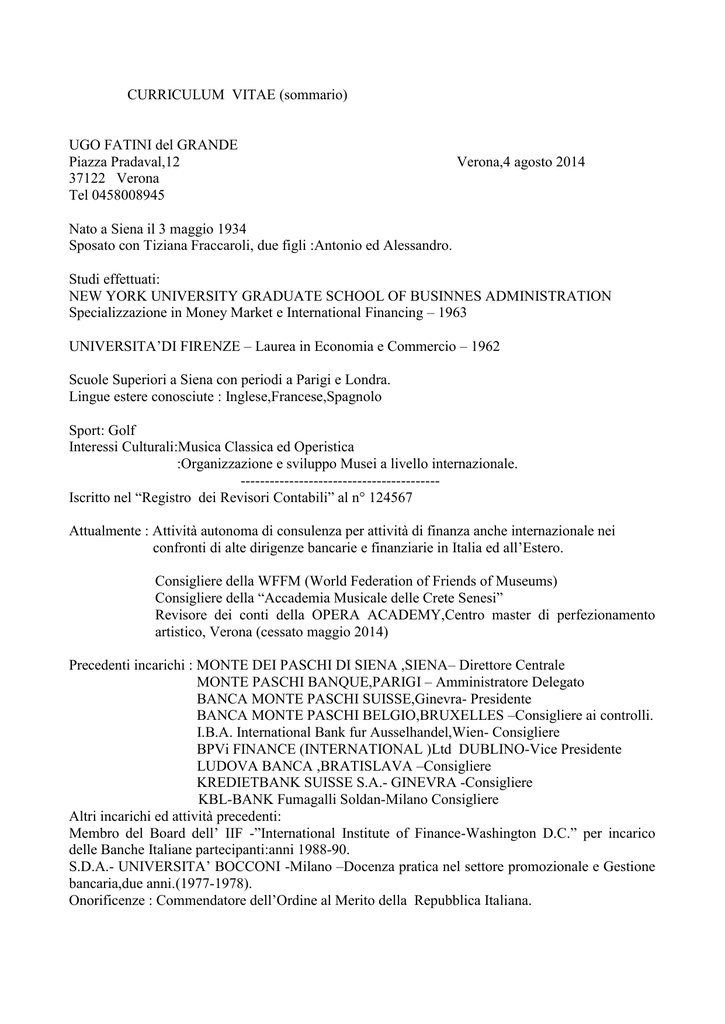 CURRICULUM VITAE (sommario)

UGO FATINI del GRANDE
Piazza Pradaval,12 Verona,4 agosto 2014
37122 Verona
Tel 0458008945

Nato a Siena il 3 maggio 1934
Sposato con Tiziana Fraccaroli, due figli :Antonio ed Alessandro.

Studi effettuati:
NEW YORK UNIVERSITY GRADUATE SCHOOL OF BUSINNES ADMINISTRATION
Specializzazione in Money Market e International Financing – 1963

UNIVERSITA'DI FIRENZE – Laurea in Economia e Commercio – 1962

Scuole Superiori a Siena con periodi a Parigi e Londra.
Lingue estere conosciute : Inglese,Francese,Spagnolo

Sport: Golf
Interessi Culturali:Musica Classica ed Operistica
:Organizzazione e sviluppo Musei a livello internazionale.
----------------------------------------
Iscritto nel "Registro dei Revisori Contabili" al n° 124567

Attualmente : Attività autonoma di consulenza per attività di finanza anche internazionale nei confronti di alte dirigenze bancarie e finanziarie in Italia ed all'Estero.

Consigliere della WFFM (World Federation of Friends of Museums)
Consigliere della "Accademia Musicale delle Crete Senesi"
Revisore dei conti della OPERA ACADEMY,Centro master di perfezionamento artistico, Verona (cessato maggio 2014)

Precedenti incarichi : MONTE DEI PASCHI DI SIENA ,SIENA– Direttore Centrale
MONTE PASCHI BANQUE,PARIGI – Amministratore Delegato
BANCA MONTE PASCHI SUISSE,Ginevra- Presidente
BANCA MONTE PASCHI BELGIO,BRUXELLES –Consigliere ai controlli.
I.B.A. International Bank fur Ausselhandel,Wien- Consigliere
BPVi FINANCE (INTERNATIONAL )Ltd DUBLINO-Vice Presidente
LUDOVA BANCA ,BRATISLAVA –Consigliere
KREDIETBANK SUISSE S.A.- GINEVRA -Consigliere
KBL-BANK Fumagalli Soldan-Milano Consigliere
Altri incarichi ed attività precedenti:
Membro del Board dell' IIF -"International Institute of Finance-Washington D.C." per incarico delle Banche Italiane partecipanti:anni 1988-90.
S.D.A.- UNIVERSITA' BOCCONI -Milano –Docenza pratica nel settore promozionale e Gestione bancaria,due anni.(1977-1978).
Onorificenze : Commendatore dell'Ordine al Merito della Repubblica Italiana.